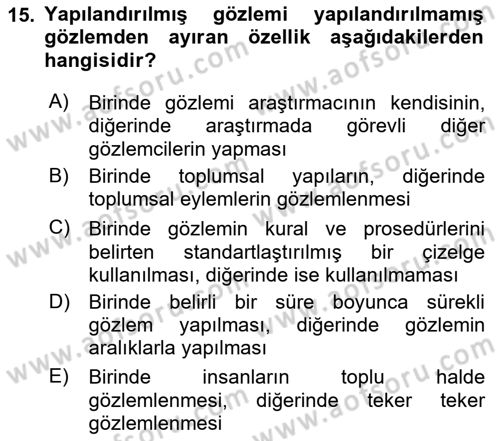 15. Yapılandırılmış gözlemi yapılandırılmamış gözlemden ayıran özellik aşağıdakilerden hangisidir?

A) Birinde gözlemi araştırmacının kendisinin, diğerinde araştırmada görevli diğer gözlemcilerin yapması

B) Birinde toplumsal yapıların, diğerinde toplumsal eylemlerin gözlemlenmesi

C) Birinde gözlemin kural ve prosedürlerini belirten standartlaştırılmış bir çizelge kullanılması, diğerinde ise kullanılmaması

D) Birinde belirli bir süre boyunca sürekli gözlem yapılması, diğerinde gözlemin aralıklarla yapılması

E) Birinde insanların toplu halde gözlemlenmesi, diğerinde teker teker gözlemlenmesi

www.aofsoru.com